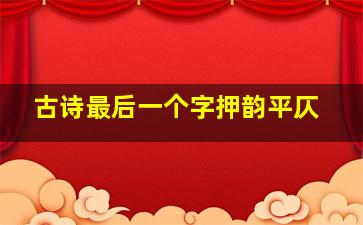 古诗最后一个字押韵平仄